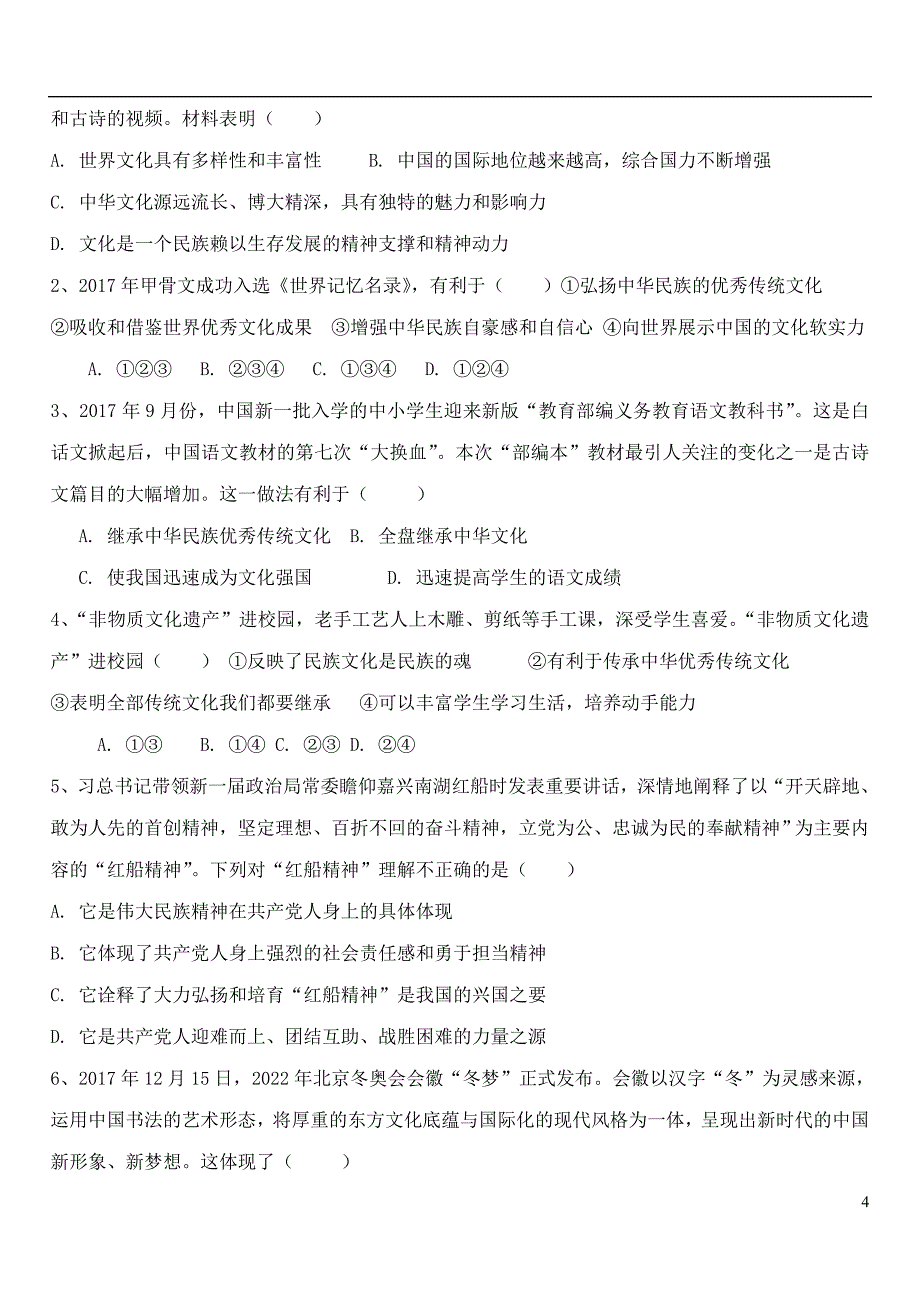 和古诗的视频。材料表明（　　）

A. 世界文化具有多样性和丰富性　　B. 中国的国际地位越来越高，综合国力不断增强

C. 中华文化源远流长、博大精深，具有独特的魅力和影响力

D. 文化是一个民族赖以生存发展的精神支撑和精神动力

2、2017 年甲骨文成功入选《世界记忆名录》，有利于（　　）①弘扬中华民族的优秀传统文化 ②吸收和借鉴世界优秀文化成果　③增强中华民族自豪感和自信心 ④向世界展示中国的文化软实力

A. ①②③　B. ②③④　C. ①③④　D. ①②④

3、2017 年 9 月份，中国新一批入学的中小学生迎来新版“教育部编义务教育语文教科书”。这是白话文掀起后，中国语文教材的第七次“大换血”。本次“部编本”教材最引人关注的变化之一是古诗文篇目的大幅增加。这一做法有利于（　　）

A. 继承中华民族优秀传统文化　B. 全盘继承中华文化

C. 使我国迅速成为文化强国　　　D. 迅速提高学生的语文成绩

4、“非物质文化遗产”进校园，老手工艺人上木雕、剪纸等手工课，深受学生喜爱。“非物质文化遗产”进校园（　　）①反映了民族文化是民族的魂　　②有利于传承中华优秀传统文化 ③表明全部传统文化我们都要继承　④可以丰富学生学习生活，培养动手能力

A. ①③　B. ①④ C. ②③ D. ②④

5、习总书记带领新一届政治局常委瞻仰嘉兴南湖红船时发表重要讲话，深情地阐释了以“开天辟地、敢为人先的首创精神，坚定理想、百折不回的奋斗精神，立党为公、忠诚为民的奉献精神”为主要内容的“红船精神”。下列对“红船精神”理解不正确的是（　　）

A. 它是伟大民族精神在共产党人身上的具体体现

B. 它体现了共产党人身上强烈的社会责任感和勇于担当精神

C. 它诠释了大力弘扬和培育“红船精神”是我国的兴国之要

D. 它是共产党人迎难而上、团结互助、战胜困难的力量之源

6、2017 年 12 月 15 日，2022 年北京冬奥会会徽“冬梦”正式发布。会徽以汉字“冬”为灵感来源，运用中国书法的艺术形态，将厚重的东方文化底蕴与国际化的现代风格为一体，呈现出新时代的中国新形象、新梦想。这体现了（　　）

4